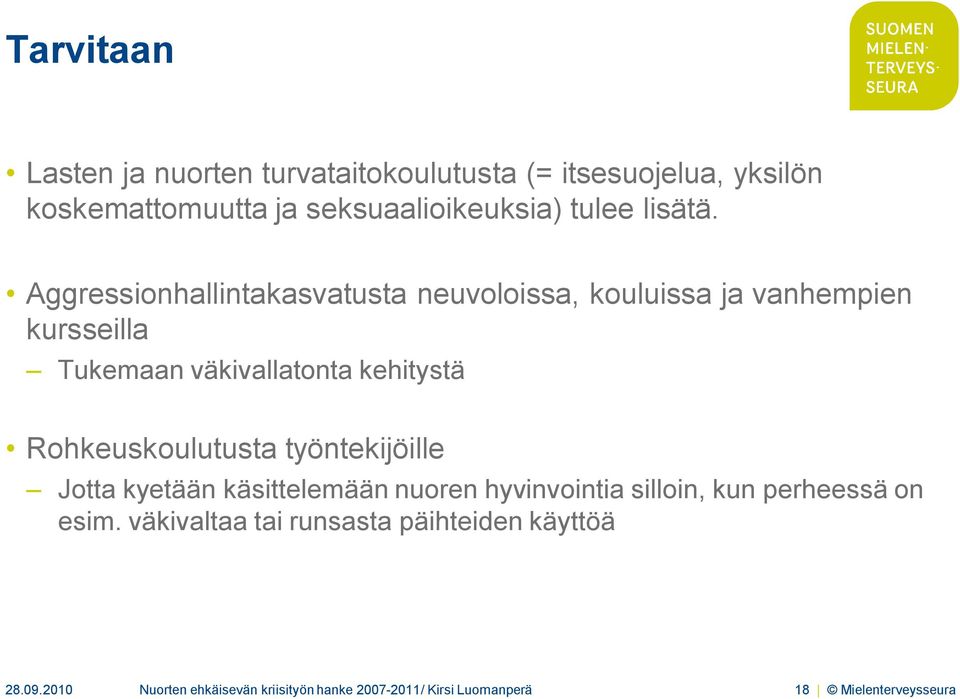 Tarvitaan

SUOMEN MIELEN-TERVEYS-SEURA

• Lasten ja nuorten turvataitokoulutusta (= itsesuojelua, yksilön koskemattomuutta ja seksuaalioikeuksia) tulee lisätä.

• Aggressionhallintakasvatusta neuvoloissa, kouluissa ja vanhempien kursseilla

– Tukemaan väkivallatonta kehitystä

• Rohkeuskoulutusta työntekijöille

– Jotta kyetään käsittelemään nuoren hyvinvointia silloin, kun perheessä on esim. väkivaltaa tai runsasta päihteiden käyttöä

28.09.2010 Nuorten ehkäisevän kriisityön hanke 2007-2011/ Kirsi Luomanperä 18 | © Mielenterveysseura